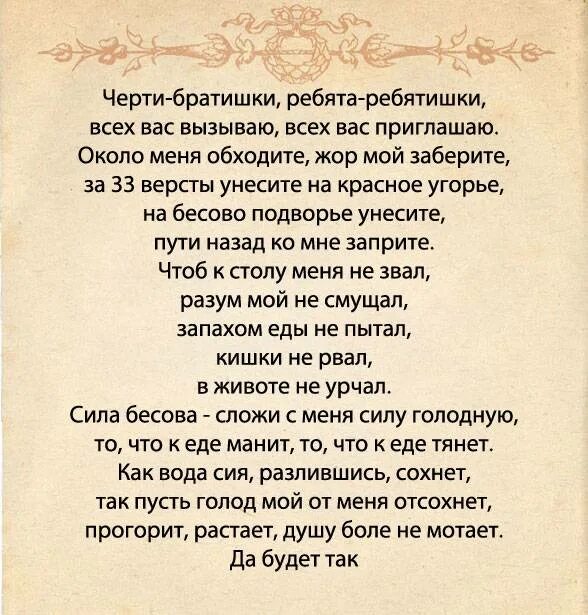 Черти-братишки, ребята-ребятишки,
всех вас вызываю, всех вас приглашаю.
Около меня обходите, жор мой заберите,
за 33 версты унесите на красное угорье,
на бесово подворье унесите,
пути назад ко мне заприте.
Чтоб к столу меня не звал,
разум мой не смущал,
запахом еды не пытал,
кишки не рвал,
в животе не урчал.
Сила бесова - сложи с меня силу голодную,
то, что к еде манит, то, что к еде тянет.
Как вода сия, разлившись, сохнет,
так пусть голод мой от меня отсохнет,
прогорит, растает, душу боле не мотает.
Да будет так